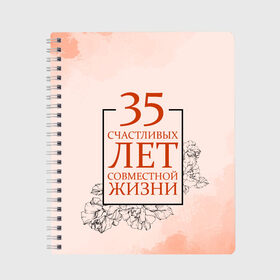 35
СЧАСТЛИВЫХ
ЛЕТ
СОВМЕСТНОЙ
ЖИЗНИ